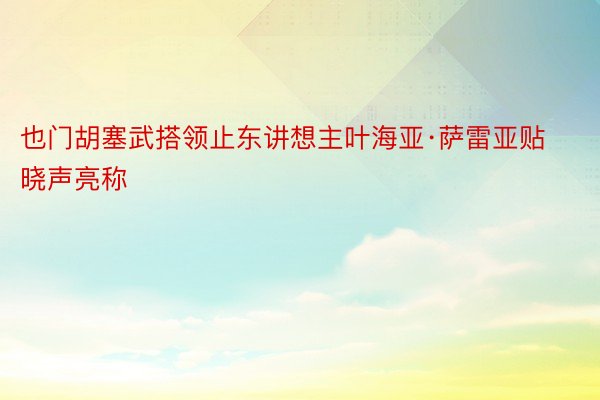 也门胡塞武搭领止东讲想主叶海亚·萨雷亚贴晓声亮称